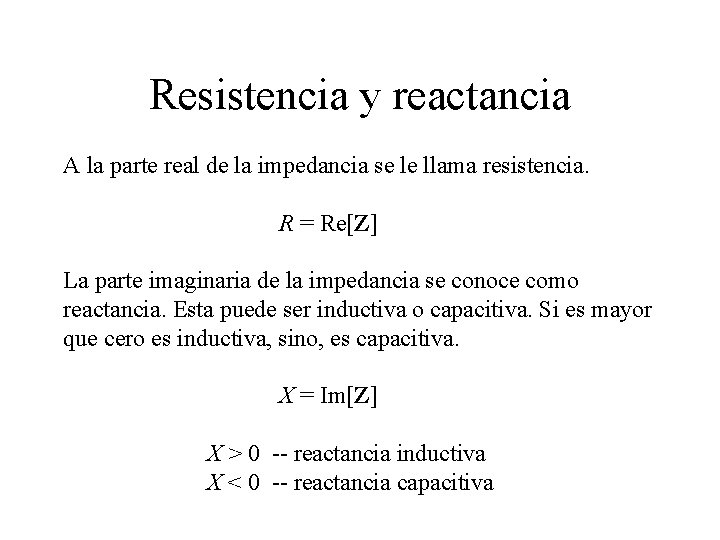 Resistencia y reactancia

A la parte real de la impedancia se le llama resistencia.

$R = \text{Re}[\mathbf{Z}]$

La parte imaginaria de la impedancia se conoce como reactancia. Esta puede ser inductiva o capacitiva. Si es mayor que cero es inductiva, sino, es capacitiva.

$X = \text{Im}[\mathbf{Z}]$

$X > 0$ -- reactancia inductiva
$X < 0$ -- reactancia capacitiva